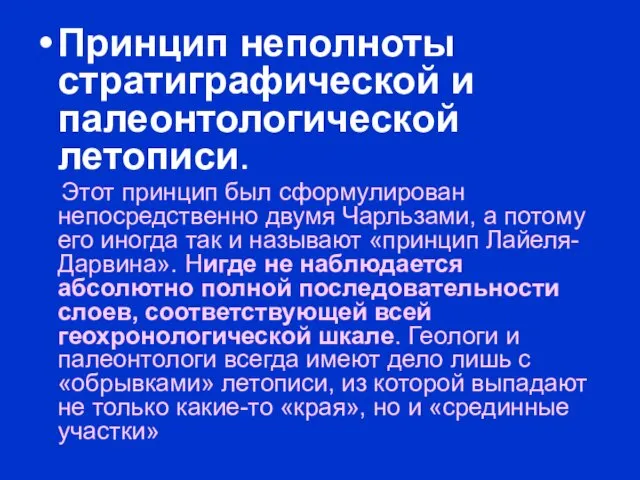 • Принцип неполноты стратиграфической и палеонтологической летописи.

Этот принцип был сформулирован непосредственно двумя Чарльзами, а потому его иногда так и называют «принцип Лайеля-Дарвина». Нигде не наблюдается абсолютно полной последовательности слоев, соответствующей всей геохронологической шкале. Геологи и палеонтологи всегда имеют дело лишь с «обрывками» летописи, из которой выпадают не только какие-то «края», но и «срединные участки»